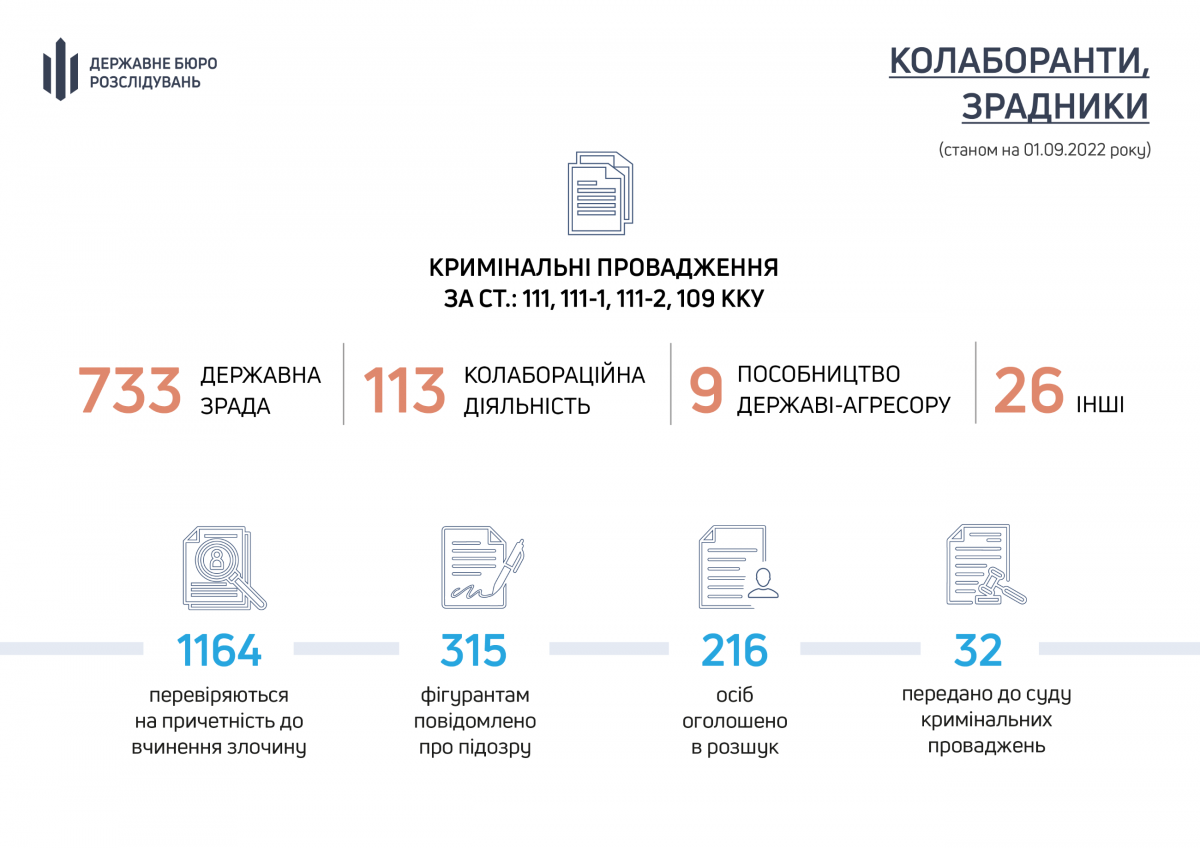 ДЕРЖАВНЕ БЮРО РОЗСЛІДУВАНЬ

КОЛАБОРАНТИ, ЗРАДНИКИ

(станом на 01.09.2022 року)

КРИМІНАЛЬНІ ПРОВАДЖЕННЯ ЗА СТ.: 111, 111-1, 111-2, 109 ККУ

733 ДЕРЖАВНА ЗРАДА

113 КОЛАБОРАЦІЙНА ДІЯЛЬНІСТЬ

9 ПОСОБНИЦТВО ДЕРЖАВІ-АГРЕСОРУ

26 ІНШІ

1164
перевіряються на причетність до вчинення злочину

315
фігурантам повідомлено про підозру

216
осіб оголошено в розшук

32
передано до суду кримінальних проваджень